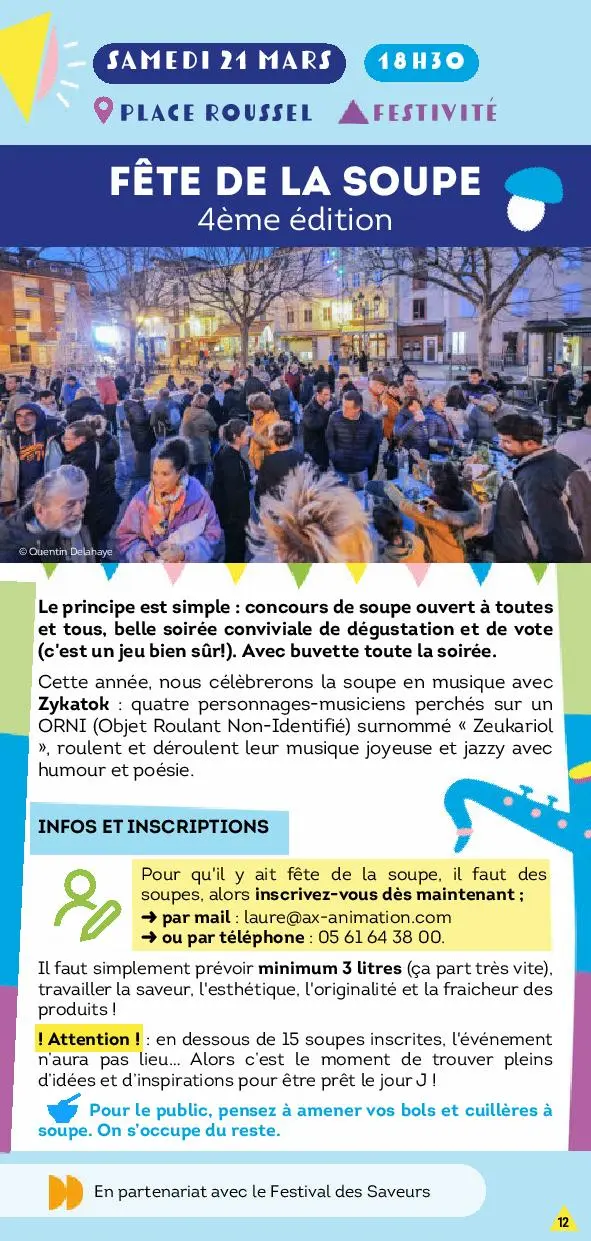 SAMEDI 21 MARS 18H30

PLACE ROUSSEL FESTIVITÉ

FÊTE DE LA SOUPE
4ème édition

© Quentin Delahaye

Le principe est simple : concours de soupe ouvert à toutes et tous, belle soirée conviviale de dégustation et de vote (c'est un jeu bien sûr!). Avec buvette toute la soirée.

Cette année, nous célèbrerons la soupe en musique avec Zykatok : quatre personnages-musiciens perchés sur un ORNI (Objet Roulant Non-Identifié) surnommé « Zeukariol », roulent et déroulent leur musique joyeuse et jazzy avec humour et poésie.

INFOS ET INSCRIPTIONS

Pour qu'il y ait fête de la soupe, il faut des soupes, alors inscrivez-vous dès maintenant ;
➜ par mail : laure@ax-animation.com
➜ ou par téléphone : 05 61 64 38 00.

Il faut simplement prévoir minimum 3 litres (ça part très vite), travailler la saveur, l'esthétique, l'originalité et la fraicheur des produits !

! Attention ! : en dessous de 15 soupes inscrites, l'événement n'aura pas lieu... Alors c'est le moment de trouver pleins d'idées et d'inspirations pour être prêt le jour J !

Pour le public, pensez à amener vos bols et cuillères à soupe. On s'occupe du reste.

En partenariat avec le Festival des Saveurs

12